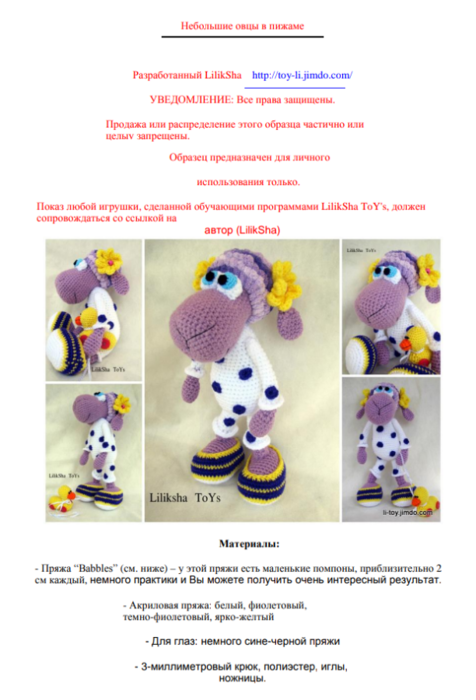 Небольшие овцы в пижаме

Разработанный LilikSha http://toy-li.jimdo.com/

УВЕДОМЛЕНИЕ: Все права защищены.

Продажа или распределение этого образца частично или целыv запрещены.

Образец предназначен для личного

использования только.

Показ любой игрушки, сделанной обучающими программами LilikSha ToY's, должен сопровождаться со ссылкой на автор (LilikSha)

LilikSha ToYs

LilikSha ToYs

LilikSha ToYs

Liliksha ToYs

li-toy.jimdo.com

Материалы:

- Пряжа "Babbles" (см. ниже) – у этой пряжи есть маленькие помпоны, приблизительно 2 см каждый, немного практики и Вы можете получить очень интересный результат.

- Акриловая пряжа: белый, фиолетовый, темно-фиолетовый, ярко-желтый

- Для глаз: немного сине-черной пряжи

- 3-миллиметровый крюк, полиэстер, иглы, ножницы.